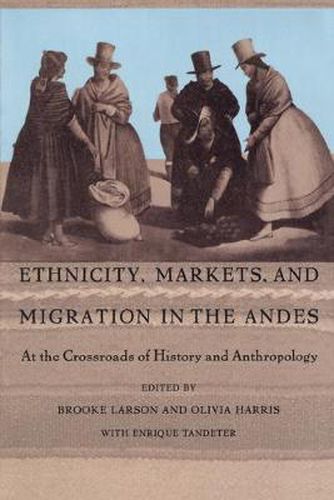 ETHNICITY, MARKETS, AND MIGRATION IN THE ANDES

At the Crossroads of History and Anthropology

EDITED BY

BROOKE LARSON AND OLIVIA HARRIS

WITH ENRIQUE TANDETER